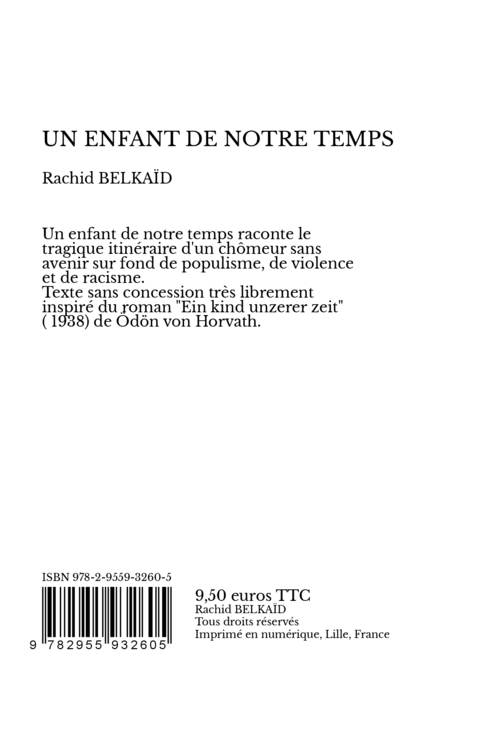 UN ENFANT DE NOTRE TEMPS

Rachid BELKAÏD

Un enfant de notre temps raconte le tragique itinéraire d'un chômeur sans avenir sur fond de populisme, de violence et de racisme.
Texte sans concession très librement inspiré du roman "Ein kind unzerer zeit" ( 1938) de Ödön von Horvath.

ISBN 978-2-9559-3260-5

9 782955 932605

9,50 euros TTC
Rachid BELKAÏD
Tous droits réservés
Imprimé en numérique, Lille, France